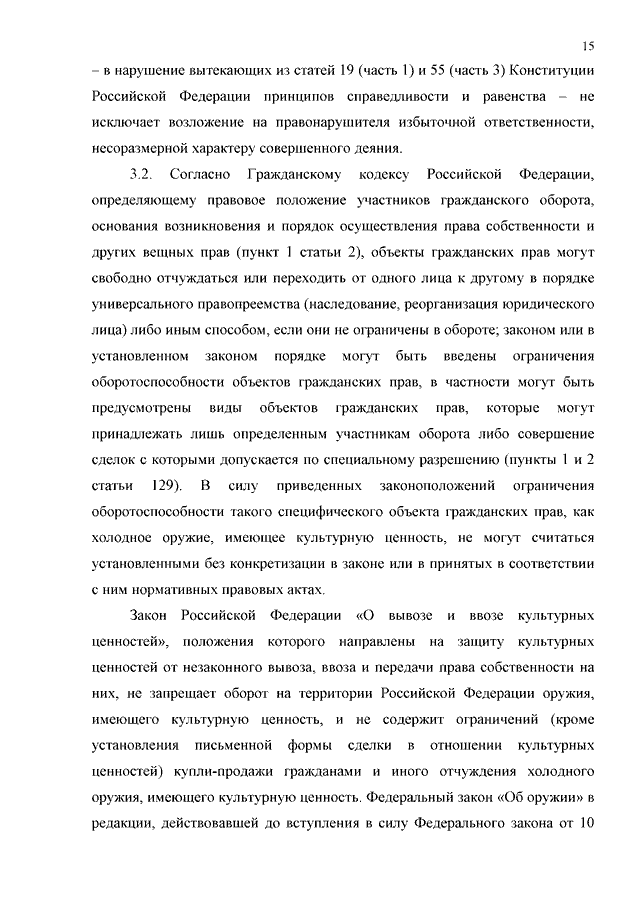 15

– в нарушение вытекающих из статей 19 (часть 1) и 55 (часть 3) Конституции Российской Федерации принципов справедливости и равенства – не исключает возложение на правонарушителя избыточной ответственности, несоразмерной характеру совершенного деяния.

3.2. Согласно Гражданскому кодексу Российской Федерации, определяющему правовое положение участников гражданского оборота, основания возникновения и порядок осуществления права собственности и других вещных прав (пункт 1 статьи 2), объекты гражданских прав могут свободно отчуждаться или переходить от одного лица к другому в порядке универсального правопреемства (наследование, реорганизация юридического лица) либо иным способом, если они не ограничены в обороте; законом или в установленном законом порядке могут быть введены ограничения оборотоспособности объектов гражданских прав, в частности могут быть предусмотрены виды объектов гражданских прав, которые могут принадлежать лишь определенным участникам оборота либо совершение сделок с которыми допускается по специальному разрешению (пункты 1 и 2 статьи 129). В силу приведенных законоположений ограничения оборотоспособности такого специфического объекта гражданских прав, как холодное оружие, имеющее культурную ценность, не могут считаться установленными без конкретизации в законе или в принятых в соответствии с ним нормативных правовых актах.

Закон Российской Федерации «О вывозе и ввозе культурных ценностей», положения которого направлены на защиту культурных ценностей от незаконного вывоза, ввоза и передачи права собственности на них, не запрещает оборот на территории Российской Федерации оружия, имеющего культурную ценность, и не содержит ограничений (кроме установления письменной формы сделки в отношении культурных ценностей) купли-продажи гражданами и иного отчуждения холодного оружия, имеющего культурную ценность. Федеральный закон «Об оружии» в редакции, действовавшей до вступления в силу Федерального закона от 10